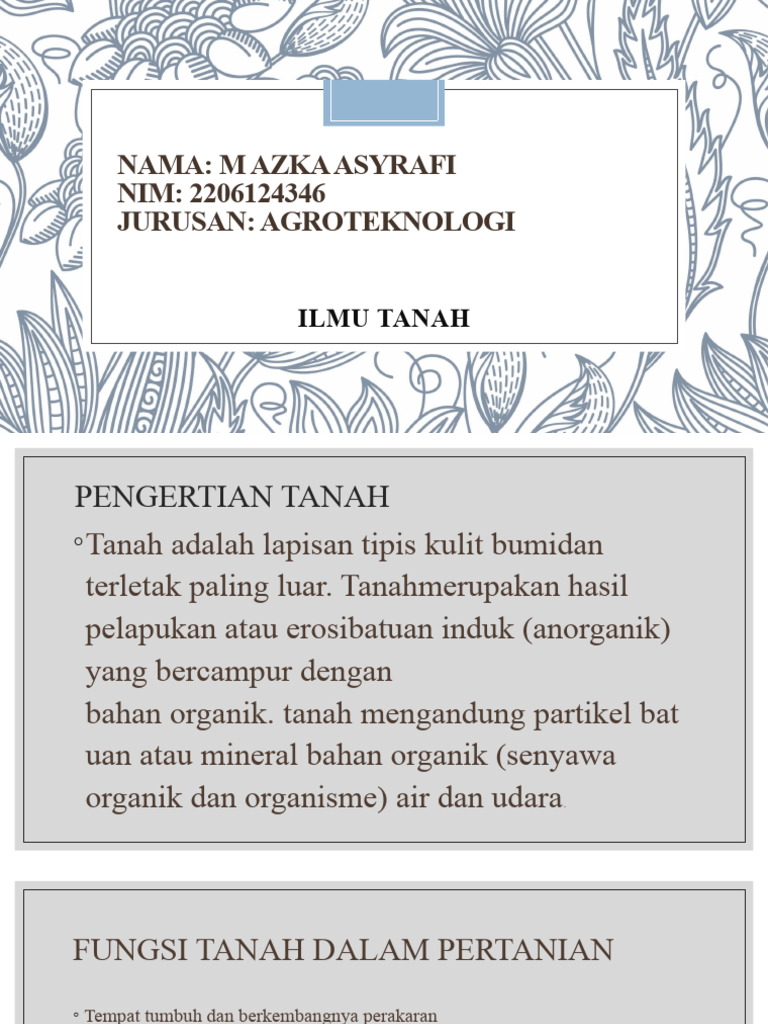 NAMA: M AZKA ASYRAFI
NIM: 2206124346
JURUSAN: AGROTEKNOLOGI

ILMU TANAH

PENGERTIAN TANAH

◦Tanah adalah lapisan tipis kulit bumidan terletak paling luar. Tanahmerupakan hasil pelapukan atau erosibatuan induk (anorganik) yang bercampur dengan bahan organik. tanah mengandung partikel bat uan atau mineral bahan organik (senyawa organik dan organisme) air dan udara.

FUNGSI TANAH DALAM PERTANIAN

◦ Tempat tumbuh dan berkembangnya perakaran